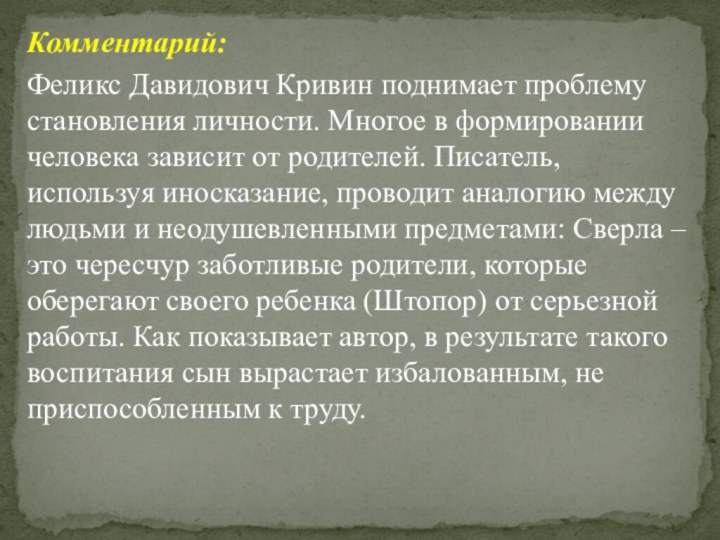 Комментарий:

Феликс Давидович Кривин поднимает проблему становления личности. Многое в формировании человека зависит от родителей. Писатель, используя иносказание, проводит аналогию между людьми и неодушевленными предметами: Сверла – это чересчур заботливые родители, которые оберегают своего ребенка (Штопор) от серьезной работы. Как показывает автор, в результате такого воспитания сын вырастает избалованным, не приспособленным к труду.